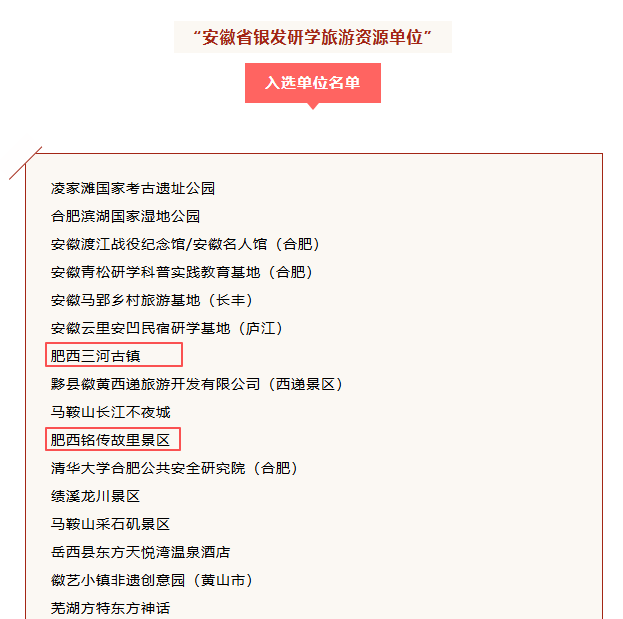 “安徽省银发研学旅游资源单位”

入选单位名单

凌家滩国家考古遗址公园
合肥滨湖国家湿地公园
安徽渡江战役纪念馆/安徽名人馆（合肥）
安徽青松研学科普实践教育基地（合肥）
安徽马郢乡村旅游基地（长丰）
安徽云里安凹民宿研学基地（庐江）
肥西三河古镇
黟县徽黄西递旅游开发有限公司（西递景区）
马鞍山长江不夜城
肥西铭传故里景区
清华大学合肥公共安全研究院（合肥）
绩溪龙川景区
马鞍山采石矶景区
岳西县东方天悦湾温泉酒店
徽艺小镇非遗创意园（黄山市）
芜湖方特东方神话